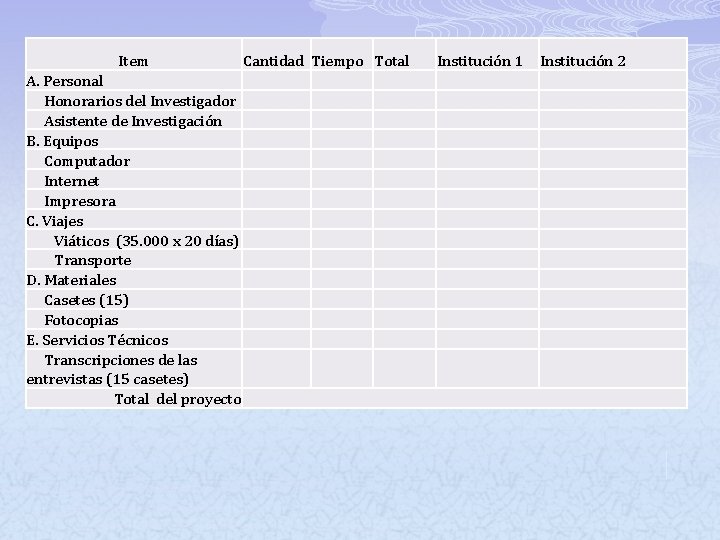 | Item | Cantidad | Tiempo | Total | Institución 1 | Institución 2 |
|---|---|---|---|---|---|
| A. Personal | | | | | |
| Honorarios del Investigador | | | | | |
| Asistente de Investigación | | | | | |
| B. Equipos | | | | | |
| Computador | | | | | |
| Internet | | | | | |
| Impresora | | | | | |
| C. Viajes | | | | | |
| Viáticos (35.000 x 20 días) | | | | | |
| Transporte | | | | | |
| D. Materiales | | | | | |
| Casetes (15) | | | | | |
| Fotocopias | | | | | |
| E. Servicios Técnicos | | | | | |
| Transcripciones de las entrevistas (15 casetes) | | | | | |
| Total del proyecto | | | | | |